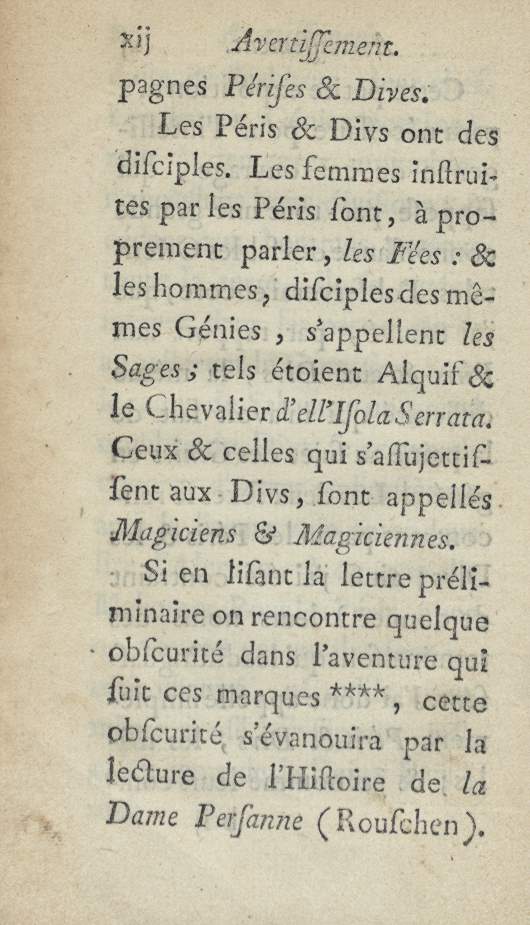 xij Avertiſſement.

pagnes Périſes & Dives.

Les Péris & Divs ont des diſciples. Les femmes inſtruites par les Péris ſont, à proprement parler, les Fées : & les hommes, diſciples des mêmes Génies, s'appellent les Sages ; tels étoient Alquif & le Chevalier d'ell'Iſola Serrata. Ceux & celles qui s'aſſujettiſſent aux Divs, ſont appellés Magiciens & Magiciennes.

Si en liſant la lettre préliminaire on rencontre quelque obſcurité dans l'aventure qui ſuit ces marques ****, cette obſcurité s'évanouira par la lecture de l'Hiſtoire de la Dame Perſanne (Rouſchen).